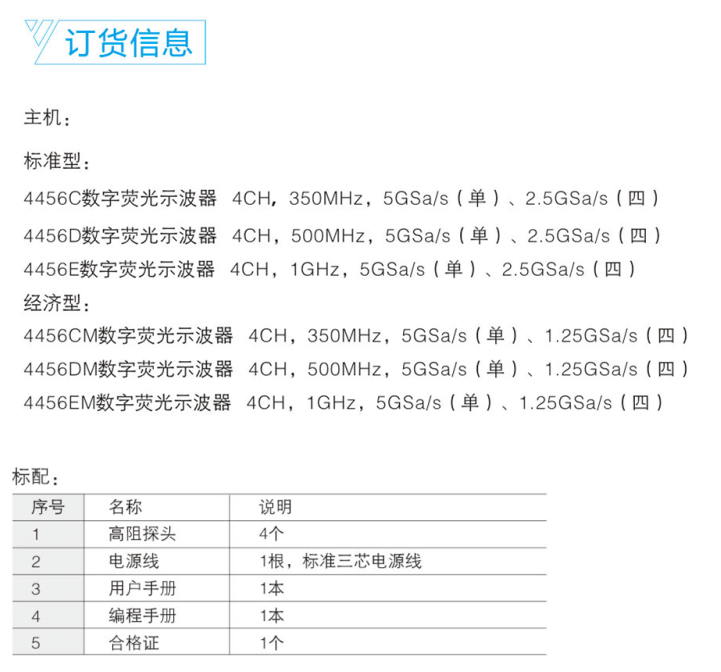 订货信息

主机：

标准型：

4456C数字荧光示波器 4CH，350MHz，5GSa/s（单）、2.5GSa/s（四）

4456D数字荧光示波器 4CH，500MHz，5GSa/s（单）、2.5GSa/s（四）

4456E数字荧光示波器 4CH，1GHz，5GSa/s（单）、2.5GSa/s（四）

经济型：

4456CM数字荧光示波器 4CH，350MHz，5GSa/s（单）、1.25GSa/s（四）

4456DM数字荧光示波器 4CH，500MHz，5GSa/s（单）、1.25GSa/s（四）

4456EM数字荧光示波器 4CH，1GHz，5GSa/s（单）、1.25GSa/s（四）

标配：

| 序号 | 名称 | 说明 |
|---|---|---|
| 1 | 高阻探头 | 4个 |
| 2 | 电源线 | 1根，标准三芯电源线 |
| 3 | 用户手册 | 1本 |
| 4 | 编程手册 | 1本 |
| 5 | 合格证 | 1个 |